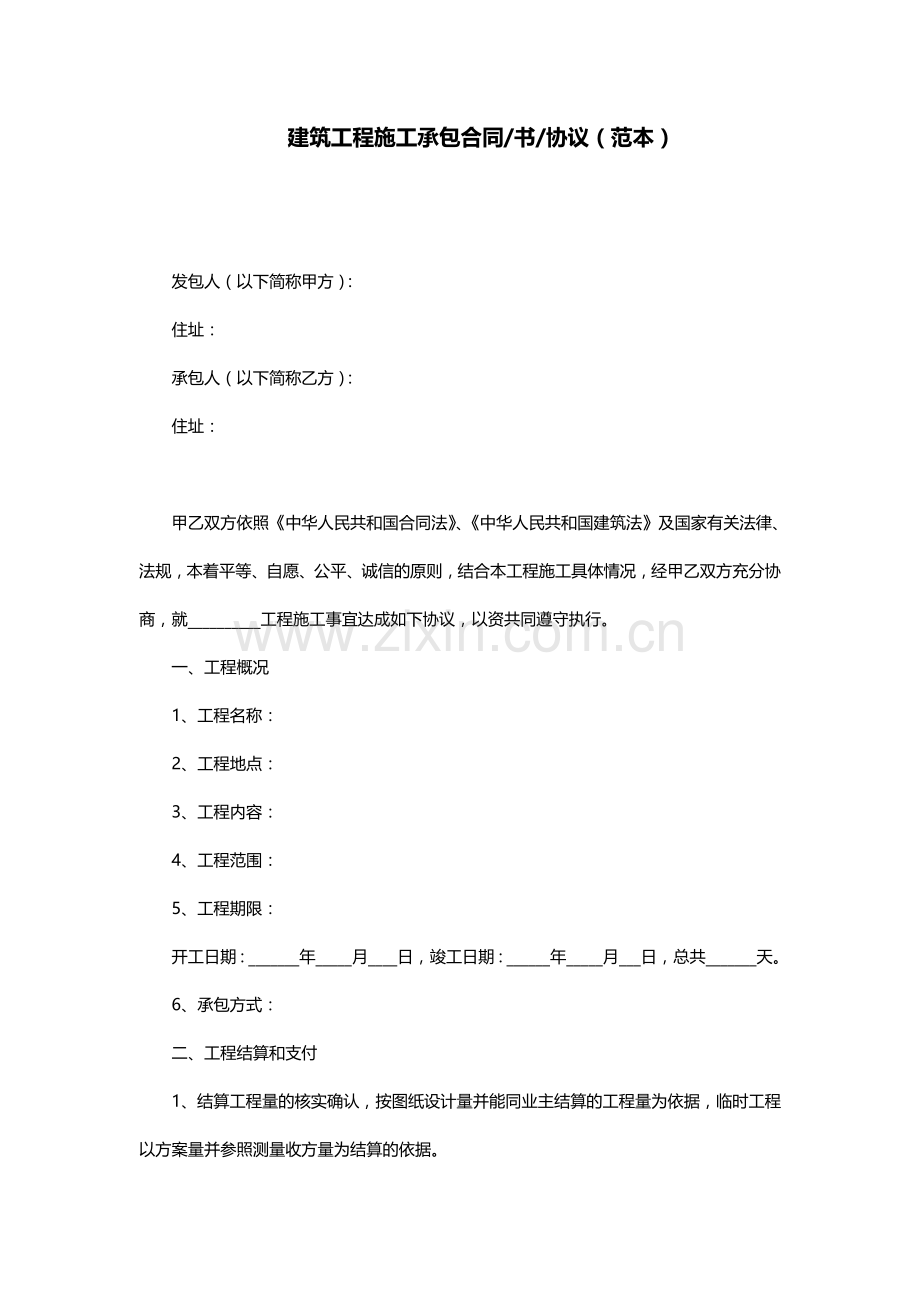 建筑工程施工承包合同/书/协议（范本）

发包人（以下简称甲方）:

住址：

承包人（以下简称乙方）:

住址：

甲乙双方依照《中华人民共和国合同法》、《中华人民共和国建筑法》及国家有关法律、法规，本着平等、自愿、公平、诚信的原则，结合本工程施工具体情况，经甲乙双方充分协商，就____工程施工事宜达成如下协议，以资共同遵守执行。

一、工程概况

1、工程名称：

2、工程地点：

3、工程内容：

4、工程范围：

5、工程期限：

开工日期：____年____月____日，竣工日期：____年____月____日，总共____天。

6、承包方式：

二、工程结算和支付

1、结算工程量的核实确认，按图纸设计量并能同业主结算的工程量为依据，临时工程以方案量并参照测量收方量为结算的依据。

www.zixin.com.cn